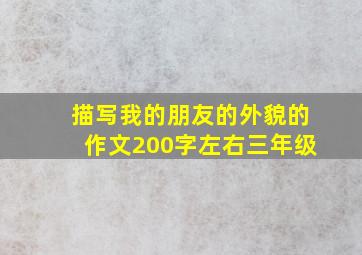 描写我的朋友的外貌的作文200字左右三年级